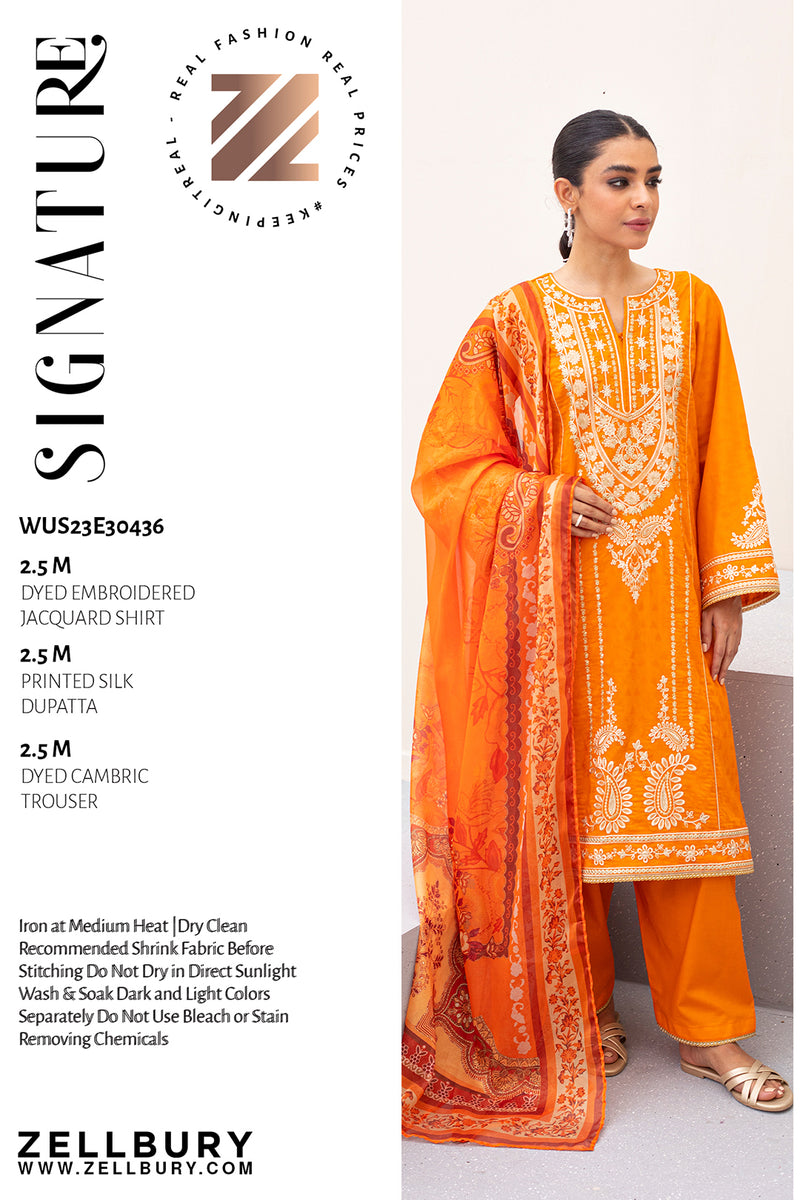 SIGNATURE

REAL FASHION REAL PRICES #KEEPINGITREAL -

WUS23E30436

2.5 M
DYED EMBROIDERED
JACQUARD SHIRT

2.5 M
PRINTED SILK
DUPATTA

2.5 M
DYED CAMBRIC
TROUSER

Iron at Medium Heat |Dry Clean Recommended Shrink Fabric Before Stitching Do Not Dry in Direct Sunlight Wash & Soak Dark and Light Colors Separately Do Not Use Bleach or Stain Removing Chemicals

ZELLBURY
WWW.ZELLBURY.COM